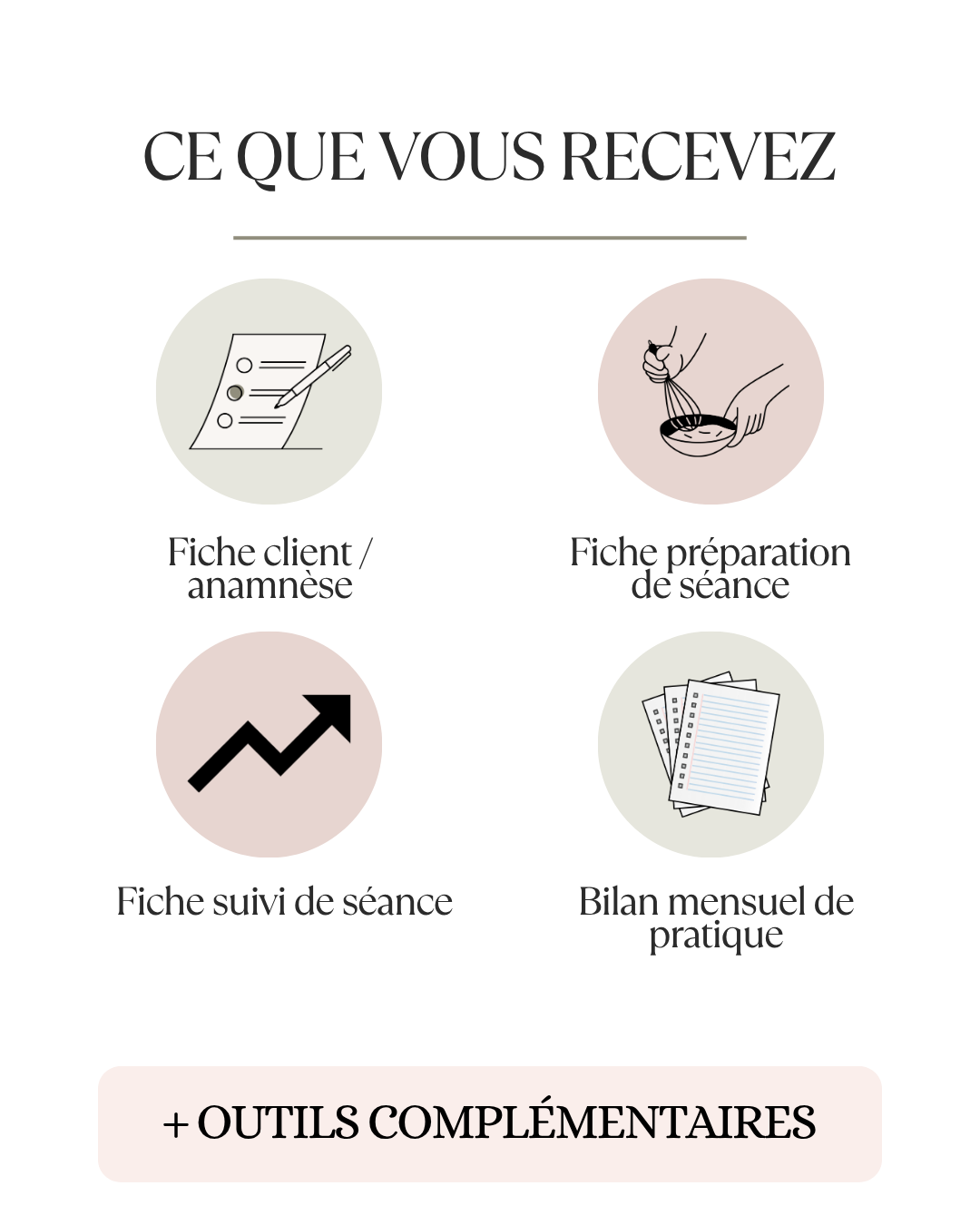 CE QUE VOUS RECEVEZ

Fiche client / anamnèse

Fiche préparation de séance

Fiche suivi de séance

Bilan mensuel de pratique

+ OUTILS COMPLÉMENTAIRES